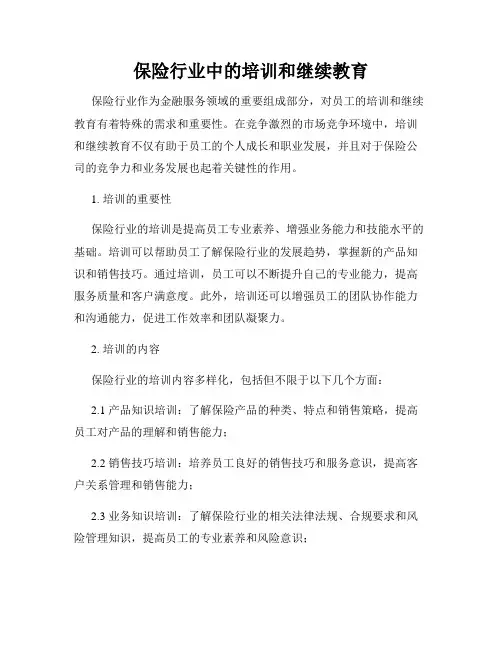 保险行业中的培训和继续教育

保险行业作为金融服务领域的重要组成部分，对员工的培训和继续教育有着特殊的需求和重要性。在竞争激烈的市场竞争环境中，培训和继续教育不仅有助于员工的个人成长和职业发展，并且对于保险公司的竞争力和业务发展也起着关键性的作用。

1. 培训的重要性

保险行业的培训是提高员工专业素养、增强业务能力和技能水平的基础。培训可以帮助员工了解保险行业的发展趋势，掌握新的产品知识和销售技巧。通过培训，员工可以不断提升自己的专业能力，提高服务质量和客户满意度。此外，培训还可以增强员工的团队协作能力和沟通能力，促进工作效率和团队凝聚力。

2. 培训的内容

保险行业的培训内容多样化，包括但不限于以下几个方面：

2.1 产品知识培训：了解保险产品的种类、特点和销售策略，提高员工对产品的理解和销售能力；

2.2 销售技巧培训：培养员工良好的销售技巧和服务意识，提高客户关系管理和销售能力；

2.3 业务知识培训：了解保险行业的相关法律法规、合规要求和风险管理知识，提高员工的专业素养和风险意识；